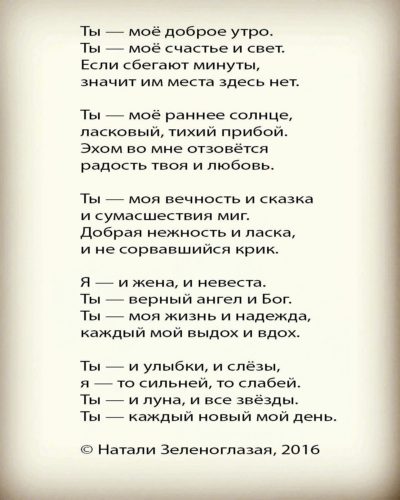 Ты — моё доброе утро.
Ты — моё счастье и свет.
Если сбегают минуты,
значит им места здесь нет.

Ты — моё раннее солнце,
ласковый, тихий прибой.
Эхом во мне отзовётся
радость твоя и любовь.

Ты — моя вечность и сказка
и сумасшествия миг.
Добрая нежность и ласка,
и не сорвавшийся крик.

Я — и жена, и невеста.
Ты — верный ангел и Бог.
Ты — моя жизнь и надежда,
каждый мой выдох и вдох.

Ты — и улыбки, и слёзы,
я — то сильней, то слабей.
Ты — и луна, и все звёзды.
Ты — каждый новый мой день.

© Натали Зеленоглазая, 2016